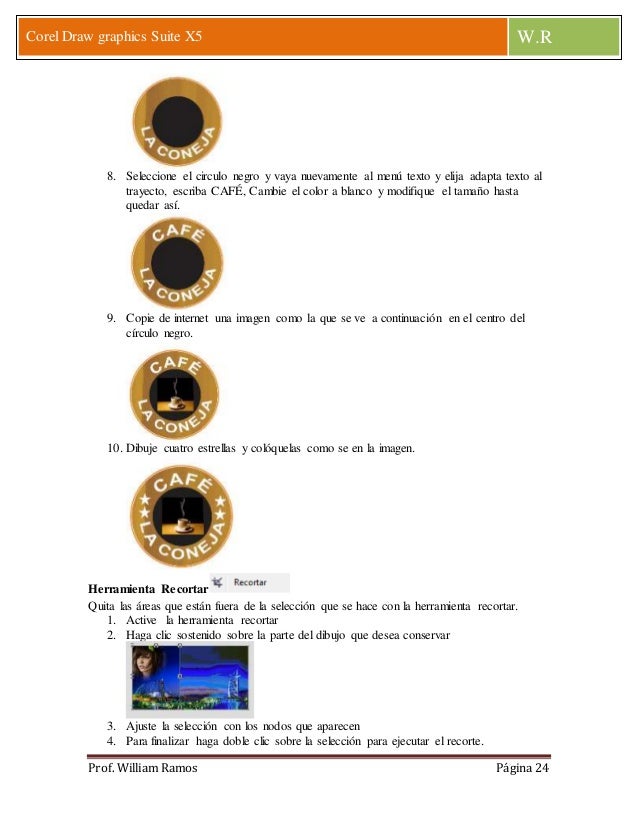 Corel Draw graphics Suite X5

W.R

LA CONEJA

8. Seleccione el circulo negro y vaya nuevamente al menú texto y elija adapta texto al trayecto, escriba CAFÉ, Cambie el color a blanco y modifique el tamaño hasta quedar así.

CAFÉ LA CONEJA

9. Copie de internet una imagen como la que se ve a continuación en el centro del círculo negro.

CAFÉ LA CONEJA

10. Dibuje cuatro estrellas y colóquelas como se en la imagen.

CAFÉ LA CONEJA

Herramienta Recortar Recortar

Quita las áreas que están fuera de la selección que se hace con la herramienta recortar.

1. Active la herramienta recortar
2. Haga clic sostenido sobre la parte del dibujo que desea conservar
3. Ajuste la selección con los nodos que aparecen
4. Para finalizar haga doble clic sobre la selección para ejecutar el recorte.

Prof. William Ramos

Página 24